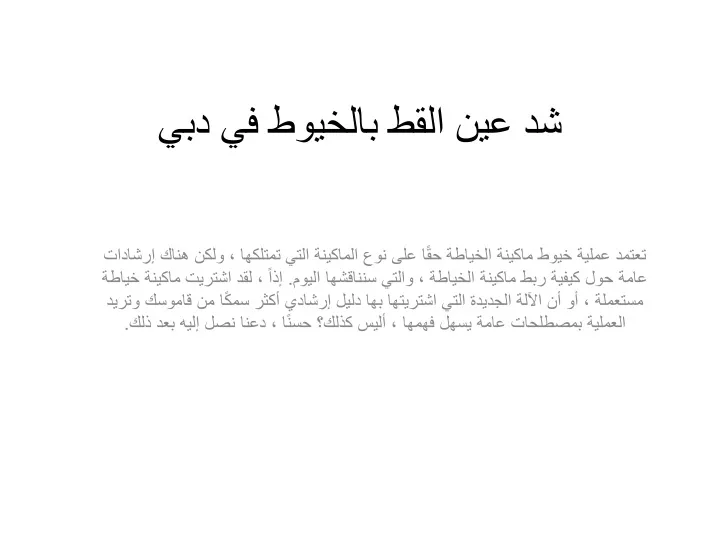 شد عين القط بالخيوط في دبي

تعتمد عملية خيوط ماكينة الخياطة حقًا على نوع الماكينة التي تمتلكها ، ولكن هناك إرشادات عامة حول كيفية ربط ماكينة الخياطة ، والتي سنناقشها اليوم. إذاً ، لقد اشتريت ماكينة خياطة مستعملة ، أو أن الآلة الجديدة التي اشتريتها بها دليل إرشادي أكثر سمكًا من قاموسك وتريد العملية بمصطلحات عامة يسهل فهمها ، أليس كذلك؟ حسنًا ، دعنا نصل إليه بعد ذلك.